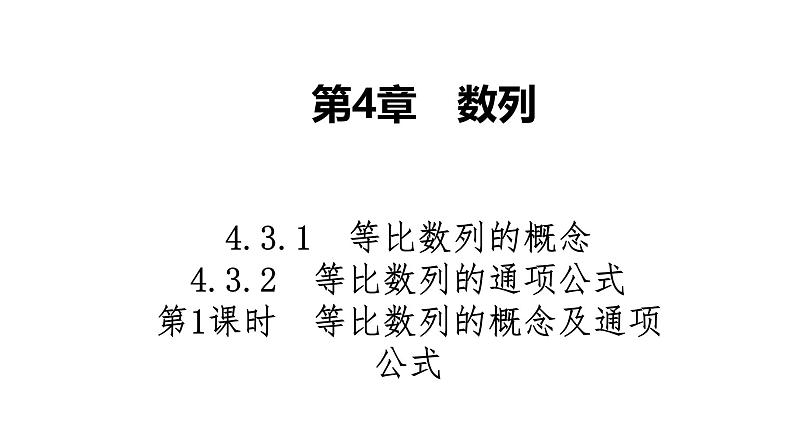 第4章 数列

4.3.1 等比数列的概念
4.3.2 等比数列的通项公式
第1课时 等比数列的概念及通项公式